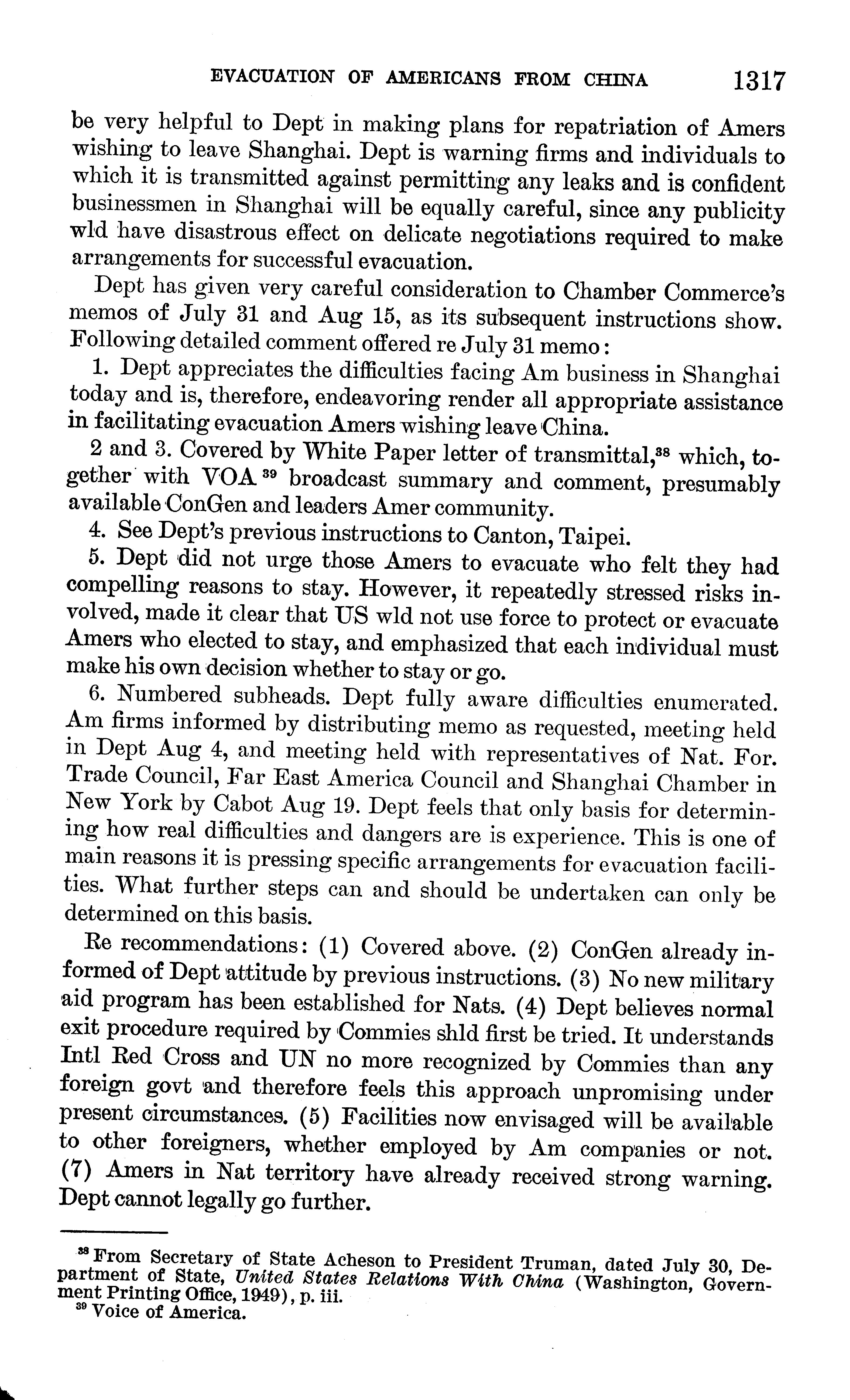 EVACUATION OF AMERICANS FROM CHINA 1317

be very helpful to Dept in making plans for repatriation of Amers wishing to leave Shanghai. Dept is warning firms and individuals to which it is transmitted against permitting any leaks and is confident businessmen in Shanghai will be equally careful, since any publicity wld have disastrous effect on delicate negotiations required to make arrangements for successful evacuation.

Dept has given very careful consideration to Chamber Commerce's memos of July 31 and Aug 15, as its subsequent instructions show. Following detailed comment offered re July 31 memo:

1. Dept appreciates the difficulties facing Am business in Shanghai today and is, therefore, endeavoring render all appropriate assistance in facilitating evacuation Amers wishing leave China.

2 and 3. Covered by White Paper letter of transmittal,$^{38}$ which, together with VOA $^{39}$ broadcast summary and comment, presumably available ConGen and leaders Amer community.

4. See Dept's previous instructions to Canton, Taipei.

5. Dept did not urge those Amers to evacuate who felt they had compelling reasons to stay. However, it repeatedly stressed risks involved, made it clear that US wld not use force to protect or evacuate Amers who elected to stay, and emphasized that each individual must make his own decision whether to stay or go.

6. Numbered subheads. Dept fully aware difficulties enumerated. Am firms informed by distributing memo as requested, meeting held in Dept Aug 4, and meeting held with representatives of Nat. For. Trade Council, Far East America Council and Shanghai Chamber in New York by Cabot Aug 19. Dept feels that only basis for determining how real difficulties and dangers are is experience. This is one of main reasons it is pressing specific arrangements for evacuation facilities. What further steps can and should be undertaken can only be determined on this basis.

Re recommendations: (1) Covered above. (2) ConGen already informed of Dept attitude by previous instructions. (3) No new military aid program has been established for Nats. (4) Dept believes normal exit procedure required by Commies shld first be tried. It understands Intl Red Cross and UN no more recognized by Commies than any foreign govt and therefore feels this approach unpromising under present circumstances. (5) Facilities now envisaged will be available to other foreigners, whether employed by Am companies or not. (7) Amers in Nat territory have already received strong warning. Dept cannot legally go further.

$^{38}$ From Secretary of State Acheson to President Truman, dated July 30, Department of State, United States Relations With China (Washington, Government Printing Office, 1949), p. iii.
$^{39}$ Voice of America.